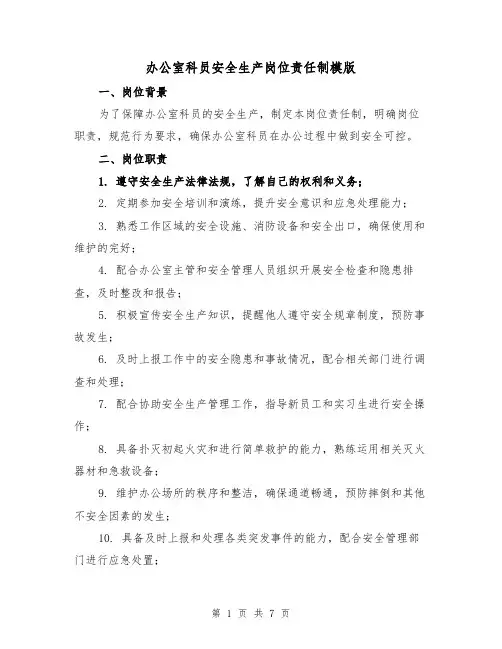 办公室科员安全生产岗位责任制模版

一、岗位背景

为了保障办公室科员的安全生产，制定本岗位责任制，明确岗位职责，规范行为要求，确保办公室科员在办公过程中做到安全可控。

二、岗位职责

1. 遵守安全生产法律法规，了解自己的权利和义务；

2. 定期参加安全培训和演练，提升安全意识和应急处理能力；

3. 熟悉工作区域的安全设施、消防设备和安全出口，确保使用和维护的完好；

4. 配合办公室主管和安全管理人员组织开展安全检查和隐患排查，及时整改和报告；

5. 积极宣传安全生产知识，提醒他人遵守安全规章制度，预防事故发生；

6. 及时上报工作中的安全隐患和事故情况，配合相关部门进行调查和处理；

7. 配合协助安全生产管理工作，指导新员工和实习生进行安全操作；

8. 具备扑灭初起火灾和进行简单救护的能力，熟练运用相关灭火器材和急救设备；

9. 维护办公场所的秩序和整洁，确保通道畅通，预防摔倒和其他不安全因素的发生；

10. 具备及时上报和处理各类突发事件的能力，配合安全管理部门进行应急处置；

第 1 页 共 7 页